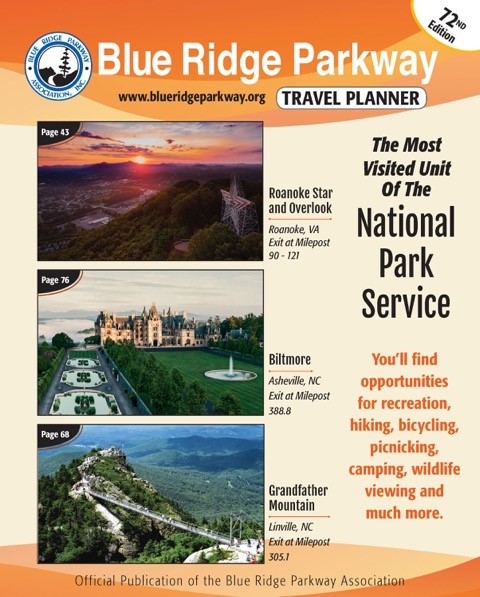 72ND Edition

BLUE RIDGE PARKWAY ASSOCIATION, INC.

Blue Ridge Parkway

www.blueridgeparkway.org

TRAVEL PLANNER

Page 43

Roanoke Star and Overlook

Roanoke, VA
Exit at Milepost 90 - 121

Page 76

Biltmore

Asheville, NC
Exit at Milepost 388.8

Page 68

Grandfather Mountain

Linville, NC
Exit at Milepost 305.1

The Most Visited Unit Of The

National Park Service

You'll find opportunities for recreation, hiking, bicycling, picnicking, camping, wildlife viewing and much more.

Official Publication of the Blue Ridge Parkway Association